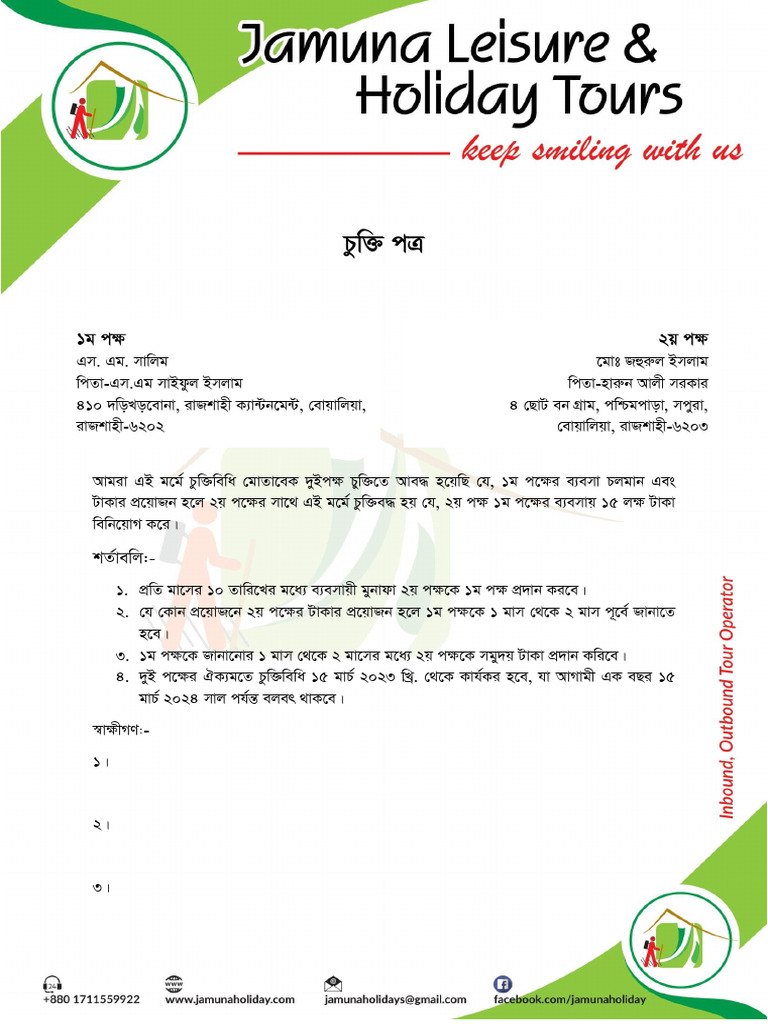 Jamuna Leisure & Holiday Tours
keep smiling with us

চুক্তি পত্র

১ম পক্ষ
এস. এম. সালিম
পিতা-এস.এম সাইফুল ইসলাম
৪১০ দড়িখড়বোনা, রাজশাহী ক্যান্টনমেন্ট, বোয়ালিয়া, রাজশাহী-৬২০২

২য় পক্ষ
মোঃ জহুরুল ইসলাম
পিতা-হারুন আলী সরকার
৪ ছোট বন গ্রাম, পশ্চিমপাড়া, সপুরা, বোয়ালিয়া, রাজশাহী-৬২০৩

আমরা এই মর্মে চুক্তিবিধি মোতাবেক দুইপক্ষ চুক্তিতে আবদ্ধ হয়েছি যে, ১ম পক্ষের ব্যবসা চলমান এবং টাকার প্রয়োজন হলে ২য় পক্ষের সাথে এই মর্মে চুক্তিবদ্ধ হয় যে, ২য় পক্ষ ১ম পক্ষের ব্যবসায় ১৫ লক্ষ টাকা বিনিয়োগ করে।

শর্তাবলি:-

১. প্রতি মাসের ১০ তারিখের মধ্যে ব্যবসায়ী মুনাফা ২য় পক্ষকে ১ম পক্ষ প্রদান করবে।
২. যে কোন প্রয়োজনে ২য় পক্ষের টাকার প্রয়োজন হলে ১ম পক্ষকে ১ মাস থেকে ২ মাস পূর্বে জানাতে হবে।
৩. ১ম পক্ষকে জানানোর ১ মাস থেকে ২ মাসের মধ্যে ২য় পক্ষকে সমুদয় টাকা প্রদান করিবে।
৪. দুই পক্ষের ঐক্যমতে চুক্তিবিধি ১৫ মার্চ ২০২৩ খ্রি. থেকে কার্যকর হবে, যা আগামী এক বছর ১৫ মার্চ ২০২৪ সাল পর্যন্ত বলবৎ থাকবে।

স্বাক্ষীগণ:-

১।

২।

৩।

Inbound, Outbound Tour Operator

+880 1711559922 www.jamunaholiday.com jamunaholidays@gmail.com facebook.com/jamunaholiday